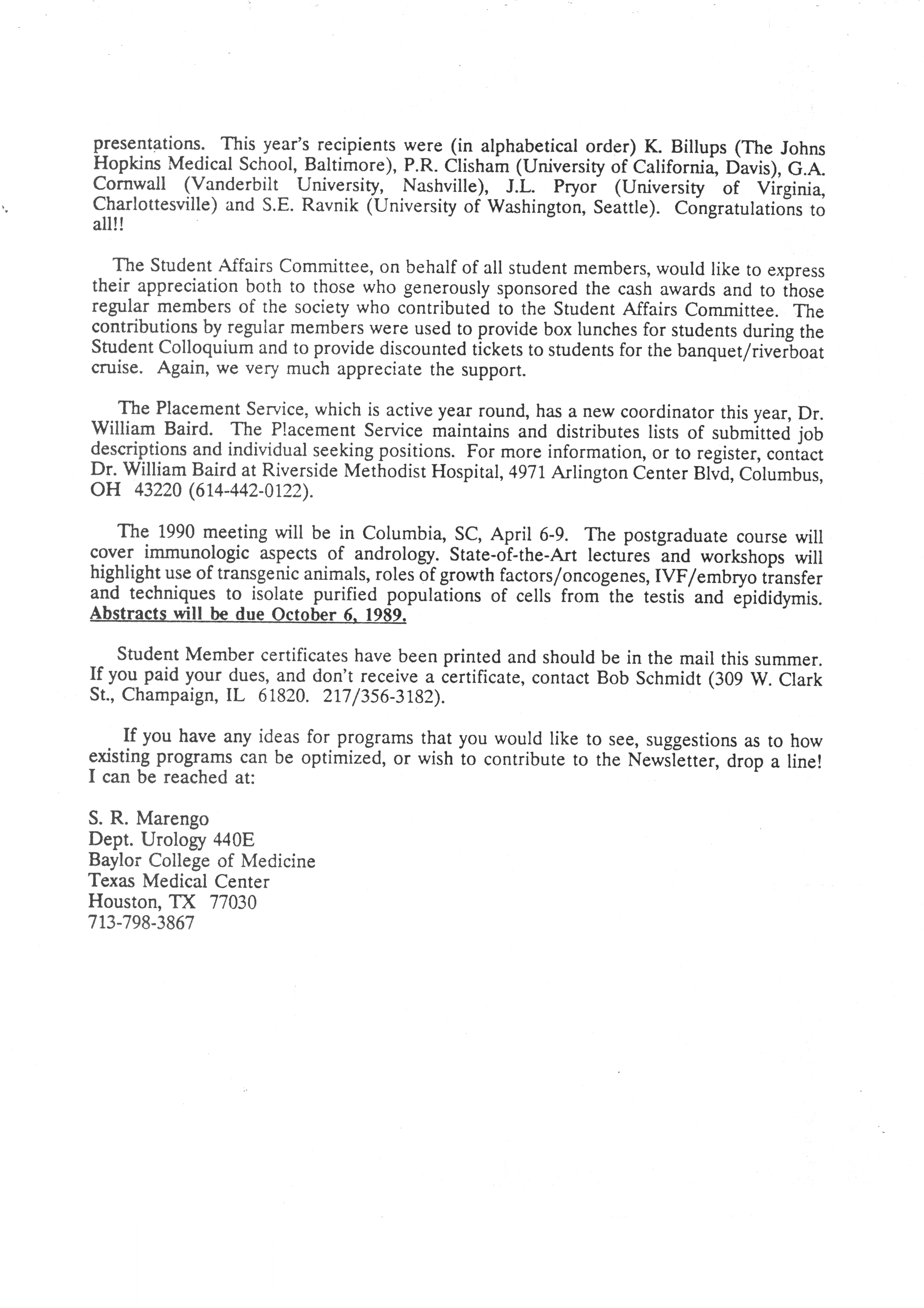 presentations. This year's recipients were (in alphabetical order) K. Billups (The Johns Hopkins Medical School, Baltimore), P.R. Clisham (University of California, Davis), G.A. Cornwall (Vanderbilt University, Nashville), J.L. Pryor (University of Virginia, Charlottesville) and S.E. Ravnik (University of Washington, Seattle). Congratulations to all!!

The Student Affairs Committee, on behalf of all student members, would like to express their appreciation both to those who generously sponsored the cash awards and to those regular members of the society who contributed to the Student Affairs Committee. The contributions by regular members were used to provide box lunches for students during the Student Colloquium and to provide discounted tickets to students for the banquet/riverboat cruise. Again, we very much appreciate the support.

The Placement Service, which is active year round, has a new coordinator this year, Dr. William Baird. The Placement Service maintains and distributes lists of submitted job descriptions and individual seeking positions. For more information, or to register, contact Dr. William Baird at Riverside Methodist Hospital, 4971 Arlington Center Blvd, Columbus, OH 43220 (614-442-0122).

The 1990 meeting will be in Columbia, SC, April 6-9. The postgraduate course will cover immunologic aspects of andrology. State-of-the-Art lectures and workshops will highlight use of transgenic animals, roles of growth factors/oncogenes, IVF/embryo transfer and techniques to isolate purified populations of cells from the testis and epididymis. Abstracts will be due October 6, 1989.

Student Member certificates have been printed and should be in the mail this summer. If you paid your dues, and don't receive a certificate, contact Bob Schmidt (309 W. Clark St., Champaign, IL 61820. 217/356-3182).

If you have any ideas for programs that you would like to see, suggestions as to how existing programs can be optimized, or wish to contribute to the Newsletter, drop a line! I can be reached at:

S. R. Marengo
Dept. Urology 440E
Baylor College of Medicine
Texas Medical Center
Houston, TX 77030
713-798-3867